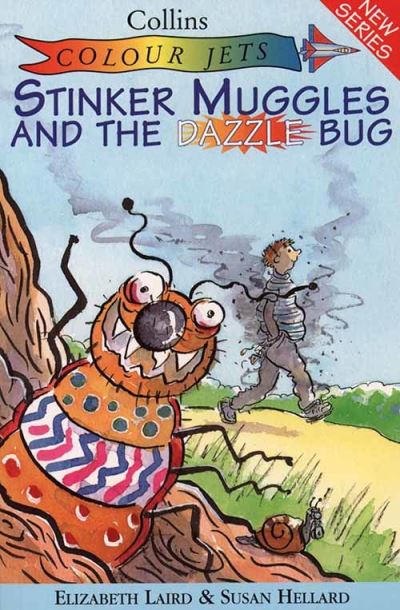 Collins
NEW SERIES
COLOUR JETS
STINKER MUGGLES AND THE DAZZLE BUG
ELIZABETH LAIRD & SUSAN HELLARD